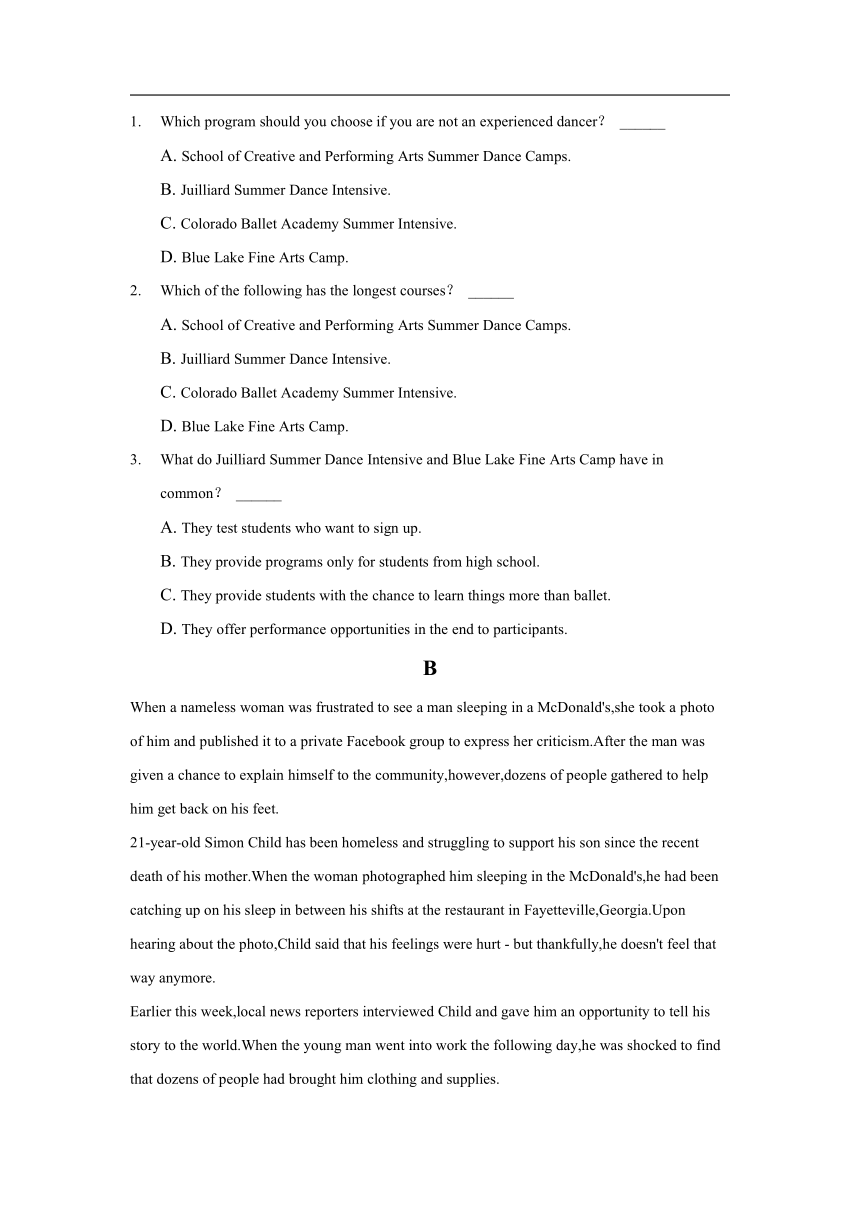 1. Which program should you choose if you are not an experienced dancer？ ______

A. School of Creative and Performing Arts Summer Dance Camps.

B. Juilliard Summer Dance Intensive.

C. Colorado Ballet Academy Summer Intensive.

D. Blue Lake Fine Arts Camp.

2. Which of the following has the longest courses？ ______

A. School of Creative and Performing Arts Summer Dance Camps.

B. Juilliard Summer Dance Intensive.

C. Colorado Ballet Academy Summer Intensive.

D. Blue Lake Fine Arts Camp.

3. What do Juilliard Summer Dance Intensive and Blue Lake Fine Arts Camp have in common？ ______

A. They test students who want to sign up.

B. They provide programs only for students from high school.

C. They provide students with the chance to learn things more than ballet.

D. They offer performance opportunities in the end to participants.

B

When a nameless woman was frustrated to see a man sleeping in a McDonald's,she took a photo of him and published it to a private Facebook group to express her criticism.After the man was given a chance to explain himself to the community,however,dozens of people gathered to help him get back on his feet.

21-year-old Simon Child has been homeless and struggling to support his son since the recent death of his mother.When the woman photographed him sleeping in the McDonald's,he had been catching up on his sleep in between his shifts at the restaurant in Fayetteville,Georgia.Upon hearing about the photo,Child said that his feelings were hurt - but thankfully,he doesn't feel that way anymore.

Earlier this week,local news reporters interviewed Child and gave him an opportunity to tell his story to the world.When the young man went into work the following day,he was shocked to find that dozens of people had brought him clothing and supplies.